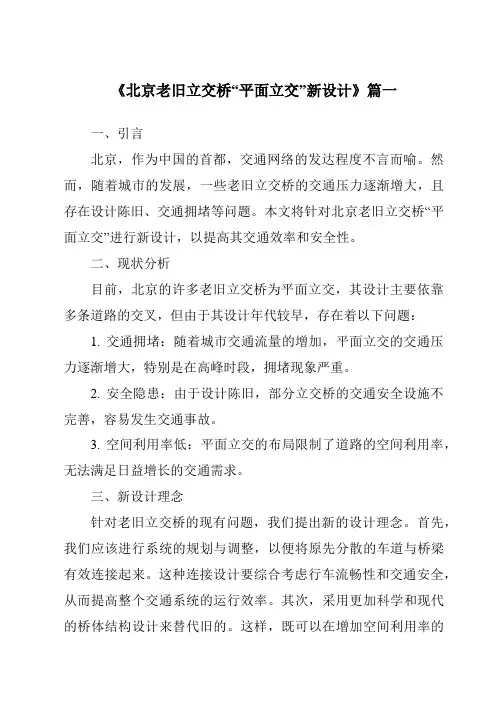 《北京老旧立交桥“平面立交”新设计》篇一

一、引言

北京，作为中国的首都，交通网络的发达程度不言而喻。然而，随着城市的发展，一些老旧立交桥的交通压力逐渐增大，且存在设计陈旧、交通拥堵等问题。本文将针对北京老旧立交桥“平面立交”进行新设计，以提高其交通效率和安全性。

二、现状分析

目前，北京的许多老旧立交桥为平面立交，其设计主要依靠多条道路的交叉，但由于其设计年代较早，存在着以下问题：

1. 交通拥堵：随着城市交通流量的增加，平面立交的交通压力逐渐增大，特别是在高峰时段，拥堵现象严重。

2. 安全隐患：由于设计陈旧，部分立交桥的交通安全设施不完善，容易发生交通事故。

3. 空间利用率低：平面立交的布局限制了道路的空间利用率，无法满足日益增长的交通需求。

三、新设计理念

针对老旧立交桥的现有问题，我们提出新的设计理念。首先，我们应该进行系统的规划与调整，以便将原先分散的车道与桥梁有效连接起来。这种连接设计要综合考虑行车流畅性和交通安全，从而提高整个交通系统的运行效率。其次，采用更加科学和现代的桥体结构设计来替代旧的。这样，既可以在增加空间利用率的